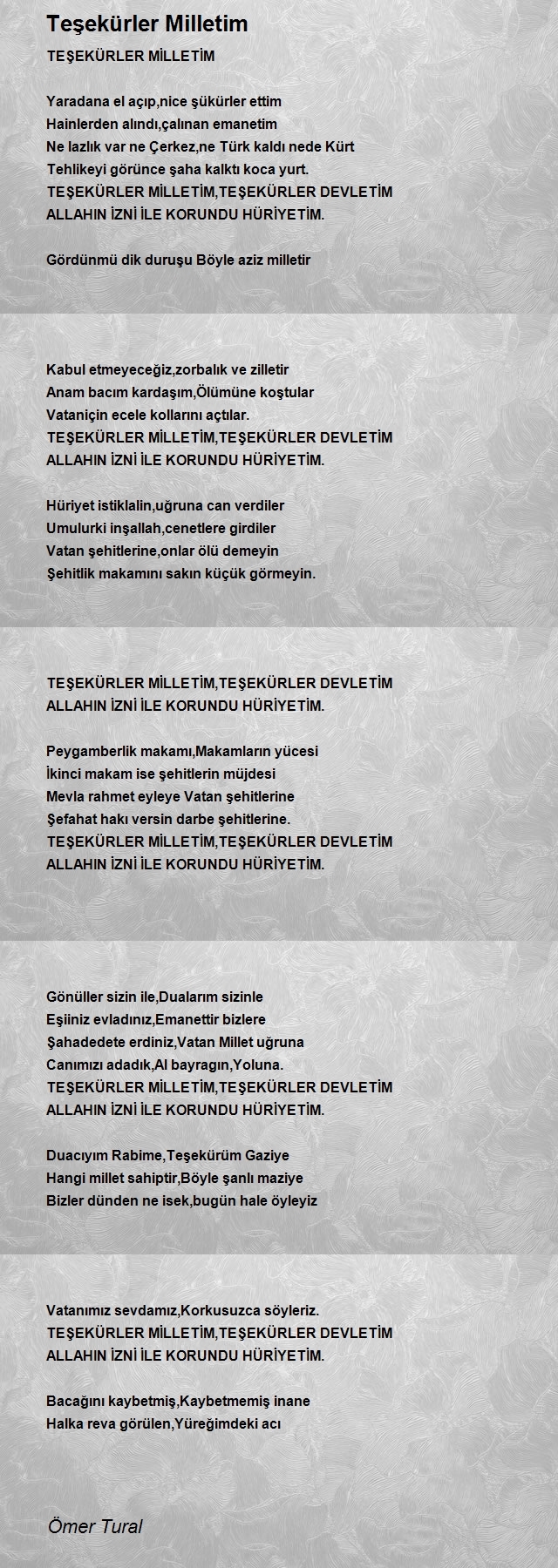 Teşekürler Milletim

TEŞEKÜRLER MİLLETİM

Yaradana el açıp,nice şükürler ettim
Hainlerden alındı,çalınan emanetim
Ne lazlık var ne Çerkez,ne Türk kaldı nede Kürt
Tehlikeyi görünce şaha kalktı koca yurt.
TEŞEKÜRLER MİLLETİM,TEŞEKÜRLER DEVLETİM
ALLAHIN İZNİ İLE KORUNDU HÜRİYETİM.

Gördünmü dik duruşu Böyle aziz milletir

Kabul etmeyeceğiz,zorbalık ve zilletir
Anam bacım kardaşım,Ölümüne koştular
Vataniçin ecele kollarını açtılar.
TEŞEKÜRLER MİLLETİM,TEŞEKÜRLER DEVLETİM
ALLAHIN İZNİ İLE KORUNDU HÜRİYETİM.

Hüriyet istiklalin,uğruna can verdiler
Umulurki inşallah,cenetlere girdiler
Vatan şehitlerine,onlar ölü demeyin
Şehitlik makamını sakın küçük görmeyin.

TEŞEKÜRLER MİLLETİM,TEŞEKÜRLER DEVLETİM
ALLAHIN İZNİ İLE KORUNDU HÜRİYETİM.

Peygamberlik makamı,Makamların yücesi
İkinci makam ise şehitlerin müjdesi
Mevla rahmet eyleye Vatan şehitlerine
Şefahat hakı versin darbe şehitlerine.
TEŞEKÜRLER MİLLETİM,TEŞEKÜRLER DEVLETİM
ALLAHIN İZNİ İLE KORUNDU HÜRİYETİM.

Gönüller sizin ile,Dualarım sizinle
Eşiiniz evladınız,Emanettir bizlere
Şahadedete erdiniz,Vatan Millet uğruna
Canımızı adadık,Al bayragın,Yoluna.
TEŞEKÜRLER MİLLETİM,TEŞEKÜRLER DEVLETİM
ALLAHIN İZNİ İLE KORUNDU HÜRİYETİM.

Duacıyım Rabime,Teşekürüm Gaziye
Hangi millet sahiptir,Böyle şanlı maziye
Bizler dünden ne isek,bugün hale öyleyiz

Vatanımız sevdamız,Korkusuzca söyleriz.
TEŞEKÜRLER MİLLETİM,TEŞEKÜRLER DEVLETİM
ALLAHIN İZNİ İLE KORUNDU HÜRİYETİM.

Bacağını kaybetmiş,Kaybetmemiş inane
Halka reva görülen,Yüreğimdeki acı

Ömer Tural